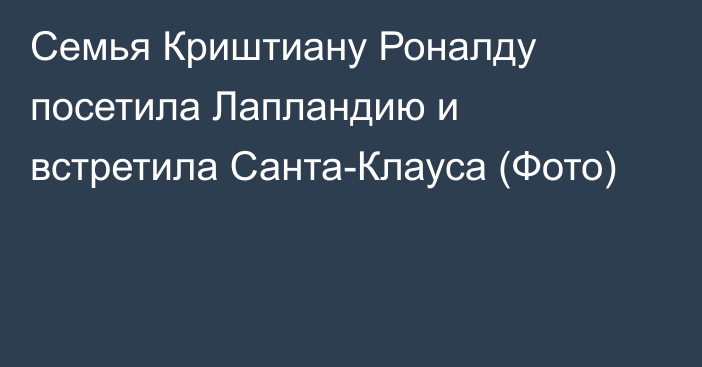 Семья Криштиану Роналду посетила Лапландию и встретила Санта-Клауса (Фото)